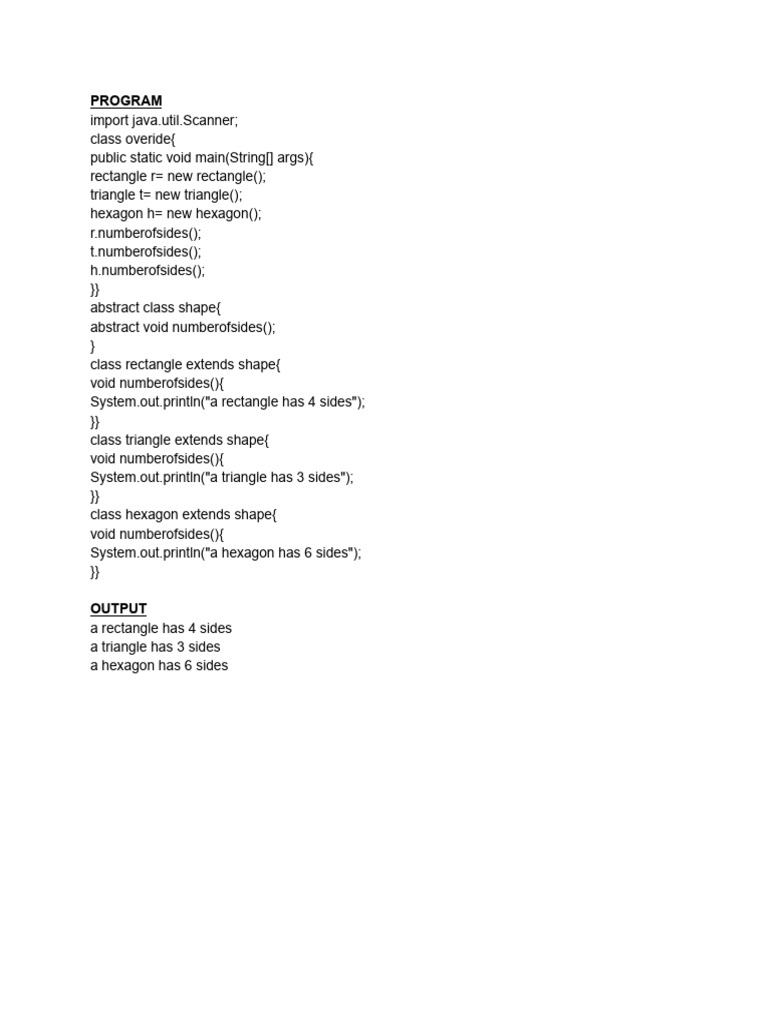 PROGRAM
import java.util.Scanner;
class overide{
public static void main(String[] args){
rectangle r= new rectangle();
triangle t= new triangle();
hexagon h= new hexagon();
r.numberofsides();
t.numberofsides();
h.numberofsides();
}}
abstract class shape{
abstract void numberofsides();
}
class rectangle extends shape{
void numberofsides(){
System.out.println("a rectangle has 4 sides");
}}
class triangle extends shape{
void numberofsides(){
System.out.println("a triangle has 3 sides");
}}
class hexagon extends shape{
void numberofsides(){
System.out.println("a hexagon has 6 sides");
}}

OUTPUT
a rectangle has 4 sides
a triangle has 3 sides
a hexagon has 6 sides